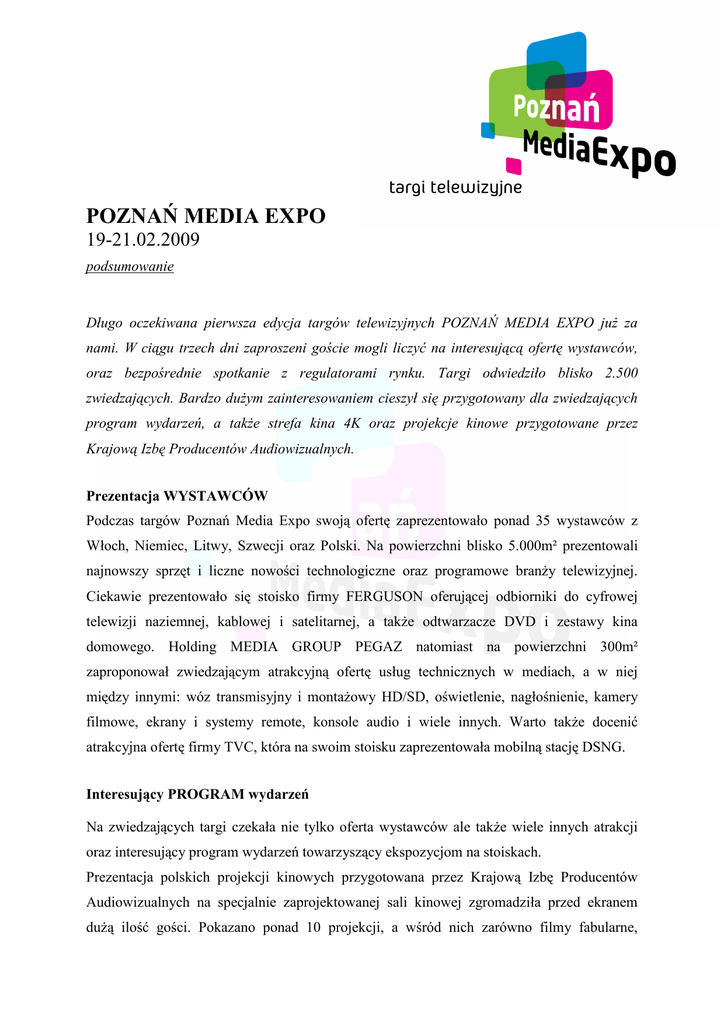 Poznań MediaExpo
targi telewizyjne

POZNAŃ MEDIA EXPO
19-21.02.2009
podsumowanie

Długo oczekiwana pierwsza edycja targów telewizyjnych POZNAŃ MEDIA EXPO już za nami. W ciągu trzech dni zaproszeni goście mogli liczyć na interesującą ofertę wystawców, oraz bezpośrednie spotkanie z regulatorami rynku. Targi odwiedziło blisko 2.500 zwiedzających. Bardzo dużym zainteresowaniem cieszył się przygotowany dla zwiedzających program wydarzeń, a także strefa kina 4K oraz projekcje kinowe przygotowane przez Krajową Izbę Producentów Audiowizualnych.

Prezentacja WYSTAWCÓW
Podczas targów Poznań Media Expo swoją ofertę zaprezentowało ponad 35 wystawców z Włoch, Niemiec, Litwy, Szwecji oraz Polski. Na powierzchni blisko 5.000m² prezentowali najnowszy sprzęt i liczne nowości technologiczne oraz programowe branży telewizyjnej. Ciekawie prezentowało się stoisko firmy FERGUSON oferującej odbiorniki do cyfrowej telewizji naziemnej, kablowej i satelitarnej, a także odtwarzacze DVD i zestawy kina domowego. Holding MEDIA GROUP PEGAZ natomiast na powierzchni 300m² zaproponował zwiedzającym atrakcyjną ofertę usług technicznych w mediach, a w niej między innymi: wóz transmisyjny i montażowy HD/SD, oświetlenie, nagłośnienie, kamery filmowe, ekrany i systemy remote, konsole audio i wiele innych. Warto także docenić atrakcyjna ofertę firmy TVC, która na swoim stoisku zaprezentowała mobilną stację DSNG.

Interesujący PROGRAM wydarzeń

Na zwiedzających targi czekała nie tylko oferta wystawców ale także wiele innych atrakcji oraz interesujący program wydarzeń towarzyszący ekspozycjom na stoiskach.
Prezentacja polskich projekcji kinowych przygotowana przez Krajową Izbę Producentów Audiowizualnych na specjalnie zaprojektowanej sali kinowej zgromadziła przed ekranem dużą ilość gości. Pokazano ponad 10 projekcji, a wśród nich zarówno filmy fabularne,